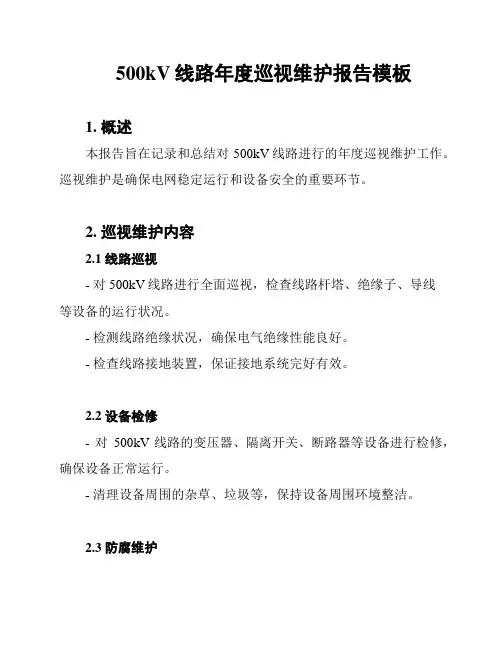 500kV 线路年度巡视维护报告模板

1. 概述

本报告旨在记录和总结对 500kV 线路进行的年度巡视维护工作。巡视维护是确保电网稳定运行和设备安全的重要环节。

2. 巡视维护内容

2.1 线路巡视

- 对 500kV 线路进行全面巡视，检查线路杆塔、绝缘子、导线等设备的运行状况。

- 检测线路绝缘状况，确保电气绝缘性能良好。

- 检查线路接地装置，保证接地系统完好有效。

2.2 设备检修

- 对 500kV 线路的变压器、隔离开关、断路器等设备进行检修，确保设备正常运行。

- 清理设备周围的杂草、垃圾等，保持设备周围环境整洁。

2.3 防腐维护